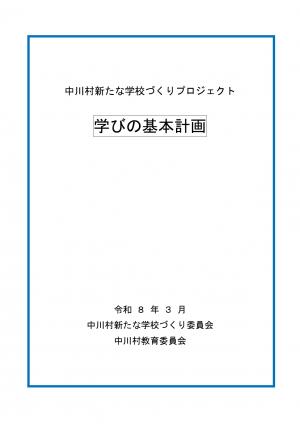 中川村新たな学校づくりプロジェクト

学びの基本計画

令和 8 年 3 月
中川村新たな学校づくり委員会
中川村教育委員会